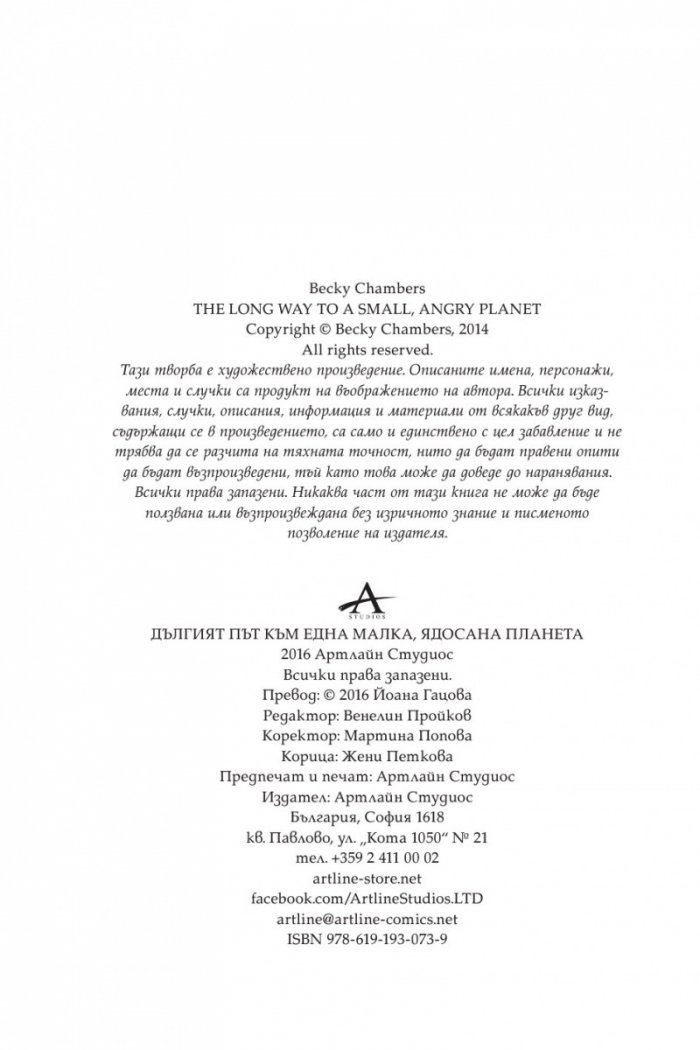 Becky Chambers
THE LONG WAY TO A SMALL, ANGRY PLANET
Copyright © Becky Chambers, 2014
All rights reserved.

Тази творба е художествено произведение. Описаните имена, персонажи, места и случки са продукт на въображението на автора. Всички изказвания, случки, описания, информация и материали от всякакъв друг вид, съдържащи се в произведението, са само и единствено с цел забавление и не трябва да се разчита на тяхната точност, нито да бъдат правени опити да бъдат възпроизведени, тъй като това може да доведе до наранявания. Всички права запазени. Никаква част от тази книга не може да бъде ползвана или възпроизвеждана без изричното знание и писменото позволение на издателя.

A
STUDIOS

ДЪЛГИЯТ ПЪТ КЪМ ЕДНА МАЛКА, ЯДОСАНА ПЛАНЕТА
2016 Артлайн Студиос
Всички права запазени.
Превод: © 2016 Йоана Гацова
Редактор: Венелин Пройков
Коректор: Мартина Попова
Корица: Жени Петкова
Предпечат и печат: Артлайн Студиос
Издател: Артлайн Студиос
България, София 1618
кв. Павлово, ул. „Кота 1050“ № 21
тел. +359 2 411 00 02
artline-store.net
facebook.com/ArtlineStudios.LTD
artline@artline-comics.net
ISBN 978-619-193-073-9